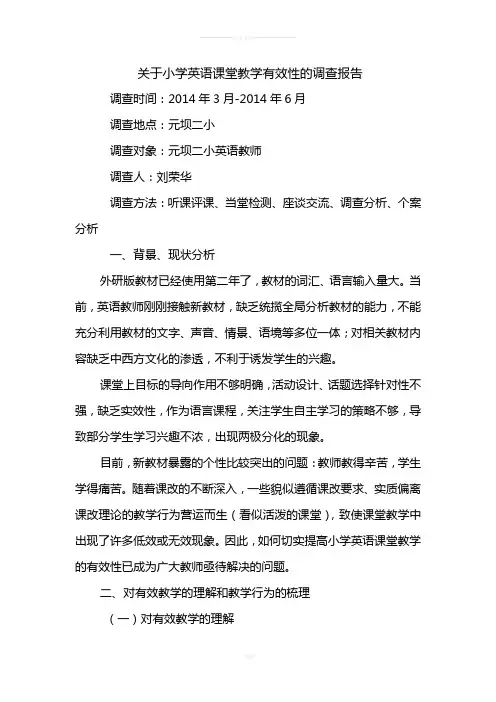 关于小学英语课堂教学有效性的调查报告

调查时间：2014 年 3 月-2014 年 6 月

调查地点：元坝二小

调查对象：元坝二小英语教师

调查人：刘荣华

调查方法：听课评课、当堂检测、座谈交流、调查分析、个案分析

一、背景、现状分析

外研版教材已经使用第二年了，教材的词汇、语言输入量大。当前，英语教师刚刚接触新教材，缺乏统揽全局分析教材的能力，不能充分利用教材的文字、声音、情景、语境等多位一体；对相关教材内容缺乏中西方文化的渗透，不利于诱发学生的兴趣。

课堂上目标的导向作用不够明确，活动设计、话题选择针对性不强，缺乏实效性，作为语言课程，关注学生自主学习的策略不够，导致部分学生学习兴趣不浓，出现两极分化的现象。

目前，新教材暴露的个性比较突出的问题：教师教得辛苦，学生学得痛苦。随着课改的不断深入，一些貌似遵循课改要求、实质偏离课改理论的教学行为营运而生（看似活泼的课堂），致使课堂教学中出现了许多低效或无效现象。因此，如何切实提高小学英语课堂教学的有效性已成为广大教师亟待解决的问题。

二、对有效教学的理解和教学行为的梳理

（一）对有效教学的理解